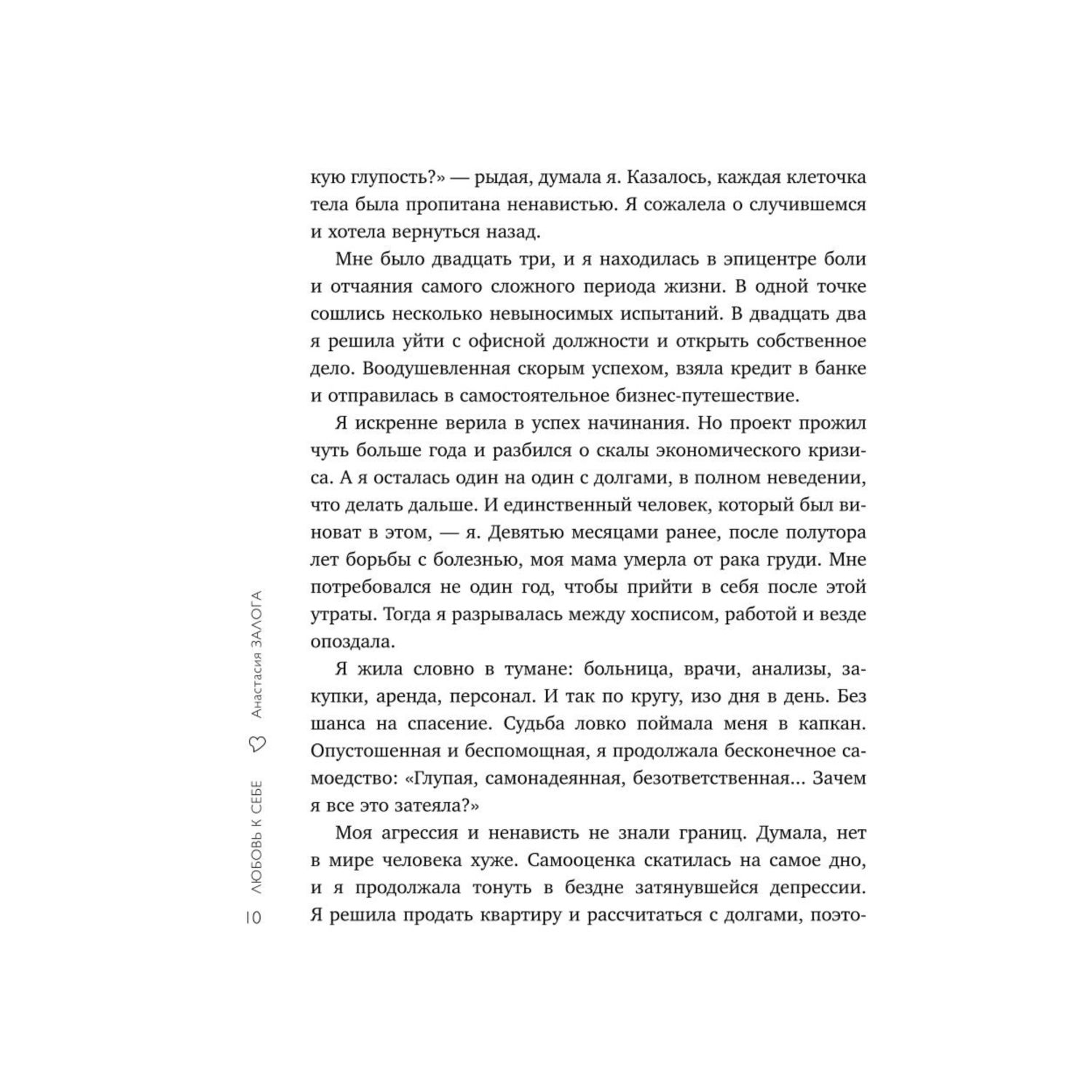 кую глупость?» — рыдая, думала я. Казалось, каждая клеточка тела была пропитана ненавистью. Я сожалела о случившемся и хотела вернуться назад.

Мне было двадцать три, и я находилась в эпицентре боли и отчаяния самого сложного периода жизни. В одной точке сошлись несколько невыносимых испытаний. В двадцать два я решила уйти с офисной должности и открыть собственное дело. Воодушевленная скорым успехом, взяла кредит в банке и отправилась в самостоятельное бизнес-путешествие.

Я искренне верила в успех начинания. Но проект прожил чуть больше года и разбился о скалы экономического кризиса. А я осталась один на один с долгами, в полном неведении, что делать дальше. И единственный человек, который был виноват в этом, — я. Девятью месяцами ранее, после полутора лет борьбы с болезнью, моя мама умерла от рака груди. Мне потребовался не один год, чтобы прийти в себя после этой утраты. Тогда я разрывалась между хосписом, работой и везде опоздала.

Я жила словно в тумане: больница, врачи, анализы, закупки, аренда, персонал. И так по кругу, изо дня в день. Без шанса на спасение. Судьба ловко поймала меня в капкан. Опустошенная и беспомощная, я продолжала бесконечное самоедство: «Глупая, самонадеянная, безответственная... Зачем я все это затеяла?»

Моя агрессия и ненависть не знали границ. Думала, нет в мире человека хуже. Самооценка скатилась на самое дно, и я продолжала тонуть в бездне затянувшейся депрессии. Я решила продать квартиру и рассчитаться с долгами, поэто-

10 ЛЮБОВЬ К СЕБЕ Анастасия ЗАЛОГА